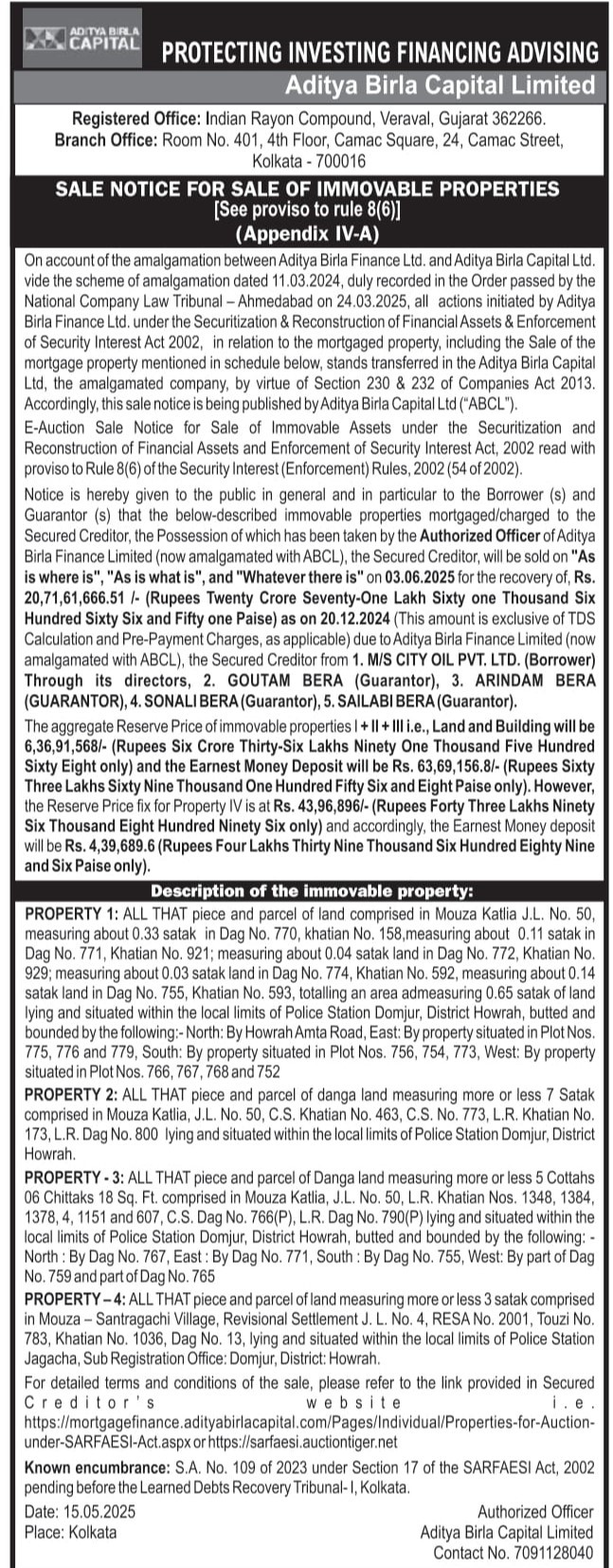 ADITYA BIRLA CAPITAL

PROTECTING INVESTING FINANCING ADVISING

Aditya Birla Capital Limited

Registered Office: Indian Rayon Compound, Veraval, Gujarat 362266.
Branch Office: Room No. 401, 4th Floor, Camac Square, 24, Camac Street, Kolkata - 700016

SALE NOTICE FOR SALE OF IMMOVABLE PROPERTIES
[See proviso to rule 8(6)]
(Appendix IV-A)

On account of the amalgamation between Aditya Birla Finance Ltd. and Aditya Birla Capital Ltd. vide the scheme of amalgamation dated 11.03.2024, duly recorded in the Order passed by the National Company Law Tribunal – Ahmedabad on 24.03.2025, all actions initiated by Aditya Birla Finance Ltd. under the Securitization & Reconstruction of Financial Assets & Enforcement of Security Interest Act 2002, in relation to the mortgaged property, including the Sale of the mortgage property mentioned in schedule below, stands transferred in the Aditya Birla Capital Ltd, the amalgamated company, by virtue of Section 230 & 232 of Companies Act 2013. Accordingly, this sale notice is being published by Aditya Birla Capital Ltd ("ABCL").

E-Auction Sale Notice for Sale of Immovable Assets under the Securitization and Reconstruction of Financial Assets and Enforcement of Security Interest Act, 2002 read with proviso to Rule 8(6) of the Security Interest (Enforcement) Rules, 2002 (54 of 2002).

Notice is hereby given to the public in general and in particular to the Borrower (s) and Guarantor (s) that the below-described immovable properties mortgaged/charged to the Secured Creditor, the Possession of which has been taken by the Authorized Officer of Aditya Birla Finance Limited (now amalgamated with ABCL), the Secured Creditor, will be sold on "As is where is", "As is what is", and "Whatever there is" on 03.06.2025 for the recovery of, Rs. 20,71,61,666.51 /- (Rupees Twenty Crore Seventy-One Lakh Sixty one Thousand Six Hundred Sixty Six and Fifty one Paise) as on 20.12.2024 (This amount is exclusive of TDS Calculation and Pre-Payment Charges, as applicable) due to Aditya Birla Finance Limited (now amalgamated with ABCL), the Secured Creditor from 1. M/S CITY OIL PVT. LTD. (Borrower) Through its directors, 2. GOUTAM BERA (Guarantor), 3. ARINDAM BERA (GUARANTOR), 4. SONALI BERA (Guarantor), 5. SAILABI BERA (Guarantor).

The aggregate Reserve Price of immovable properties I + II + III i.e., Land and Building will be 6,36,91,568/- (Rupees Six Crore Thirty-Six Lakhs Ninety One Thousand Five Hundred Sixty Eight only) and the Earnest Money Deposit will be Rs. 63,69,156.8/- (Rupees Sixty Three Lakhs Sixty Nine Thousand One Hundred Fifty Six and Eight Paise only). However, the Reserve Price fix for Property IV is at Rs. 43,96,896/- (Rupees Forty Three Lakhs Ninety Six Thousand Eight Hundred Ninety Six only) and accordingly, the Earnest Money deposit will be Rs. 4,39,689.6 (Rupees Four Lakhs Thirty Nine Thousand Six Hundred Eighty Nine and Six Paise only).

Description of the immovable property:

PROPERTY 1: ALL THAT piece and parcel of land comprised in Mouza Katlia J.L. No. 50, measuring about 0.33 satak in Dag No. 770, khatian No. 158,measuring about 0.11 satak in Dag No. 771, Khatian No. 921; measuring about 0.04 satak land in Dag No. 772, Khatian No. 929; measuring about 0.03 satak land in Dag No. 774, Khatian No. 592, measuring about 0.14 satak land in Dag No. 755, Khatian No. 593, totalling an area admeasuring 0.65 satak of land lying and situated within the local limits of Police Station Domjur, District Howrah, butted and bounded by the following:- North: By Howrah Amta Road, East: By property situated in Plot Nos. 775, 776 and 779, South: By property situated in Plot Nos. 756, 754, 773, West: By property situated in Plot Nos. 766, 767, 768 and 752

PROPERTY 2: ALL THAT piece and parcel of danga land measuring more or less 7 Satak comprised in Mouza Katlia, J.L. No. 50, C.S. Khatian No. 463, C.S. No. 773, L.R. Khatian No. 173, L.R. Dag No. 800 lying and situated within the local limits of Police Station Domjur, District Howrah.

PROPERTY - 3: ALL THAT piece and parcel of Danga land measuring more or less 5 Cottahs 06 Chittaks 18 Sq. Ft. comprised in Mouza Katlia, J.L. No. 50, L.R. Khatian Nos. 1348, 1384, 1378, 4, 1151 and 607, C.S. Dag No. 766(P), L.R. Dag No. 790(P) lying and situated within the local limits of Police Station Domjur, District Howrah, butted and bounded by the following: - North : By Dag No. 767, East : By Dag No. 771, South : By Dag No. 755, West: By part of Dag No. 759 and part of Dag No. 765

PROPERTY – 4: ALL THAT piece and parcel of land measuring more or less 3 satak comprised in Mouza – Santragachi Village, Revisional Settlement J. L. No. 4, RESA No. 2001, Touzi No. 783, Khatian No. 1036, Dag No. 13, lying and situated within the local limits of Police Station Jagacha, Sub Registration Office: Domjur, District: Howrah.

For detailed terms and conditions of the sale, please refer to the link provided in Secured Creditor's website i.e. https://mortgagefinance.adityabirlacapital.com/Pages/Individual/Properties-for-Auction-under-SARFAESI-Act.aspx or https://sarfaesi.auctiontiger.net

Known encumbrance: S.A. No. 109 of 2023 under Section 17 of the SARFAESI Act, 2002 pending before the Learned Debts Recovery Tribunal- I, Kolkata.

Date: 15.05.2025
Place: Kolkata

Authorized Officer
Aditya Birla Capital Limited
Contact No. 7091128040